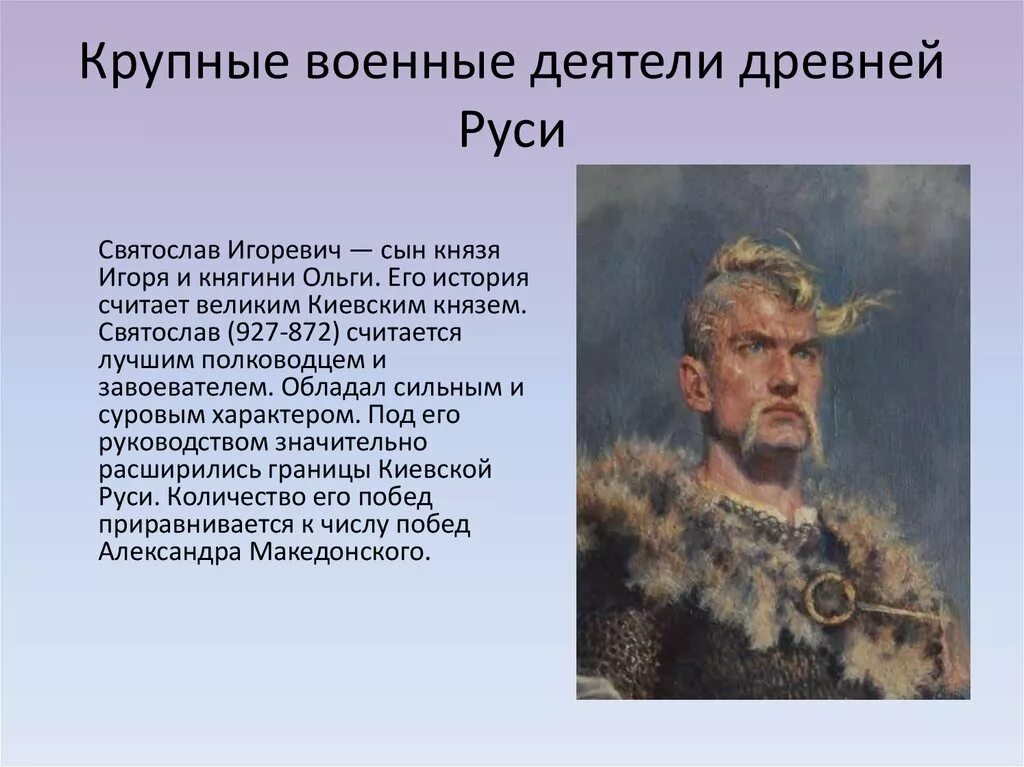 Крупные военные деятели древней Руси

Святослав Игоревич — сын князя Игоря и княгини Ольги. Его история считает великим Киевским князем. Святослав (927-872) считается лучшим полководцем и завоевателем. Обладал сильным и суровым характером. Под его руководством значительно расширились границы Киевской Руси. Количество его побед приравнивается к числу побед Александра Македонского.